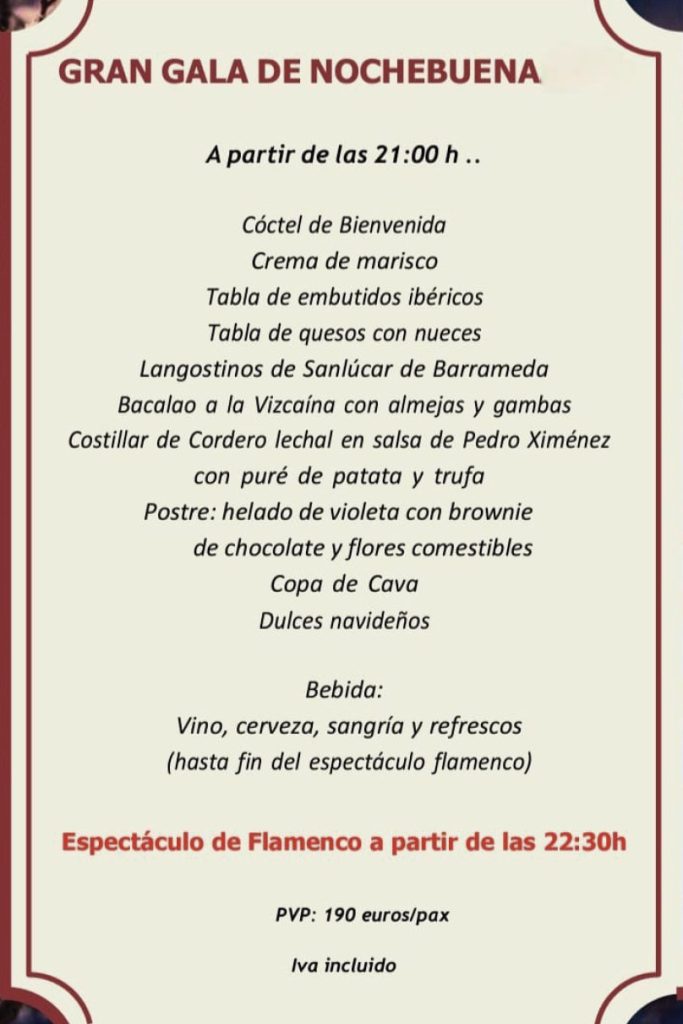 GRAN GALA DE NOCHEBUENA

A partir de las 21:00 h ..

Cóctel de Bienvenida
Crema de marisco
Tabla de embutidos ibéricos
Tabla de quesos con nueces
Langostinos de Sanlúcar de Barrameda
Bacalao a la Vizcaína con almejas y gambas
Costillar de Cordero lechal en salsa de Pedro Ximénez
con puré de patata y trufa
Postre: helado de violeta con brownie
de chocolate y flores comestibles
Copa de Cava
Dulces navideños

Bebida:
Vino, cerveza, sangría y refrescos
(hasta fin del espectáculo flamenco)

Espectáculo de Flamenco a partir de las 22:30h

PVP: 190 euros/pax

Iva incluido